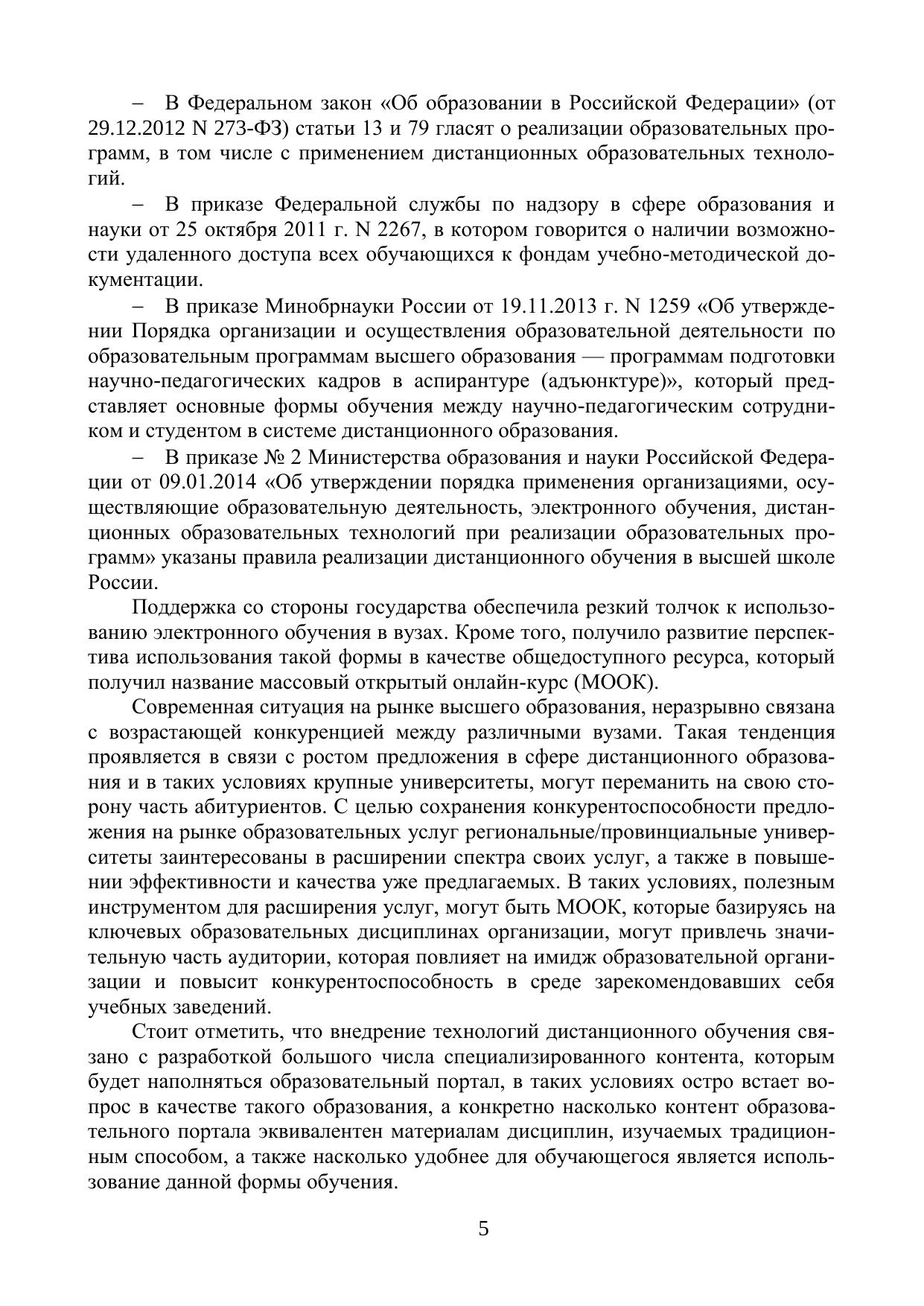 – В Федеральном закон «Об образовании в Российской Федерации» (от 29.12.2012 N 273-ФЗ) статьи 13 и 79 гласят о реализации образовательных программ, в том числе с применением дистанционных образовательных технологий.

– В приказе Федеральной службы по надзору в сфере образования и науки от 25 октября 2011 г. N 2267, в котором говорится о наличии возможности удаленного доступа всех обучающихся к фондам учебно-методической документации.

– В приказе Минобрнауки России от 19.11.2013 г. N 1259 «Об утверждении Порядка организации и осуществления образовательной деятельности по образовательным программам высшего образования — программам подготовки научно-педагогических кадров в аспирантуре (адъюнктуре)», который представляет основные формы обучения между научно-педагогическим сотрудником и студентом в системе дистанционного образования.

– В приказе № 2 Министерства образования и науки Российской Федерации от 09.01.2014 «Об утверждении порядка применения организациями, осуществляющие образовательную деятельность, электронного обучения, дистанционных образовательных технологий при реализации образовательных программ» указаны правила реализации дистанционного обучения в высшей школе России.

Поддержка со стороны государства обеспечила резкий толчок к использованию электронного обучения в вузах. Кроме того, получило развитие перспектива использования такой формы в качестве общедоступного ресурса, который получил название массовый открытый онлайн-курс (МООК).

Современная ситуация на рынке высшего образования, неразрывно связана с возрастающей конкуренцией между различными вузами. Такая тенденция проявляется в связи с ростом предложения в сфере дистанционного образования и в таких условиях крупные университеты, могут переманить на свою сторону часть абитуриентов. С целью сохранения конкурентоспособности предложения на рынке образовательных услуг региональные/провинциальные университеты заинтересованы в расширении спектра своих услуг, а также в повышении эффективности и качества уже предлагаемых. В таких условиях, полезным инструментом для расширения услуг, могут быть МООК, которые базируясь на ключевых образовательных дисциплинах организации, могут привлечь значительную часть аудитории, которая повлияет на имидж образовательной организации и повысит конкурентоспособность в среде зарекомендовавших себя учебных заведений.

Стоит отметить, что внедрение технологий дистанционного обучения связано с разработкой большого числа специализированного контента, которым будет наполняться образовательный портал, в таких условиях остро встает вопрос в качестве такого образования, а конкретно насколько контент образовательного портала эквивалентен материалам дисциплин, изучаемых традиционным способом, а также насколько удобнее для обучающегося является использование данной формы обучения.

5